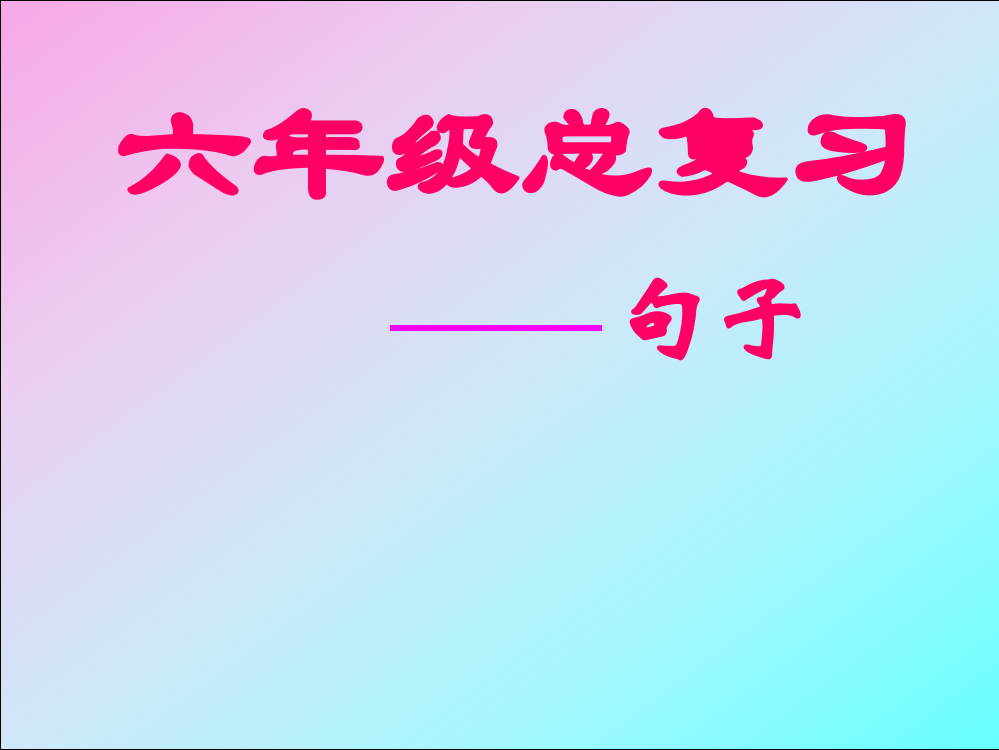 六年级总复习

——句子